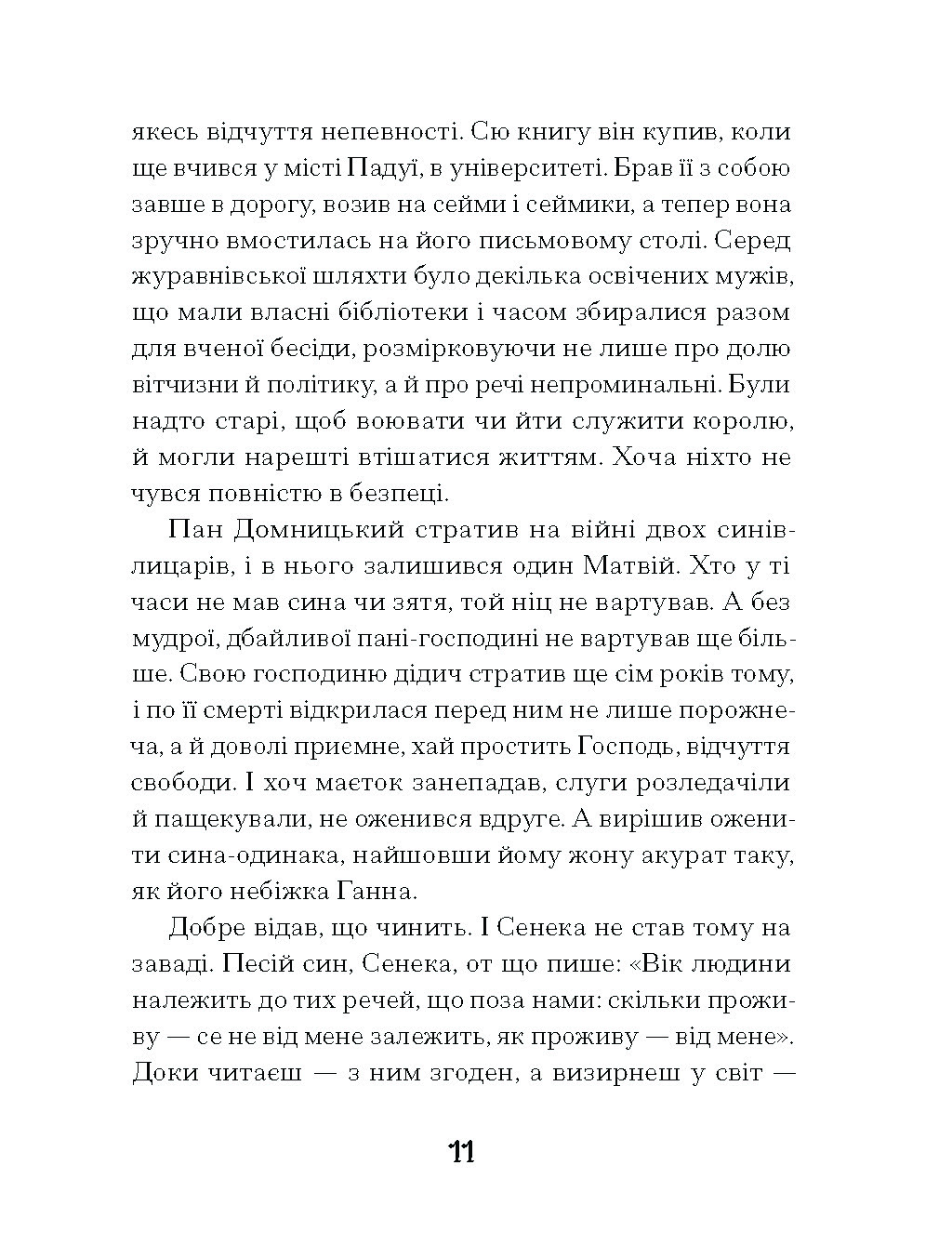 якесь відчуття непевності. Сю книгу він купив, коли ще вчився у місті Падуї, в університеті. Брав її з собою завше в дорогу, возив на сейми і сеймики, а тепер вона зручно вмостилась на його письмовому столі. Серед журавнівської шляхти було декілька освічених мужів, що мали власні бібліотеки і часом збиралися разом для вченої бесіди, розмірковуючи не лише про долю вітчизни й політику, а й про речі непроминальні. Були надто старі, щоб воювати чи йти служити королю, й могли нарешті втішатися життям. Хоча ніхто не чувся повністю в безпеці.

Пан Домницький стратив на війні двох синів-лицарів, і в нього залишився один Матвій. Хто у ті часи не мав сина чи зятя, той ніц не вартував. А без мудрої, дбайливої пані-господині не вартував ще більше. Свою господиню дідич стратив ще сім років тому, і по її смерті відкрилася перед ним не лише порожнеча, а й доволі приємне, хай простить Господь, відчуття свободи. І хоч маєток занепадав, слуги розледачіли й пащекували, не оженився вдруге. А вирішив оженити сина-одинака, найшовши йому жону акурат таку, як його небіжка Ганна.

Добре відав, що чинить. І Сенека не став тому на заваді. Песій син, Сенека, от що пише: «Вік людини належить до тих речей, що поза нами: скільки проживу — се не від мене залежить, як проживу — від мене». Доки читаєш — з ним згоден, а визирнеш у світ —

11